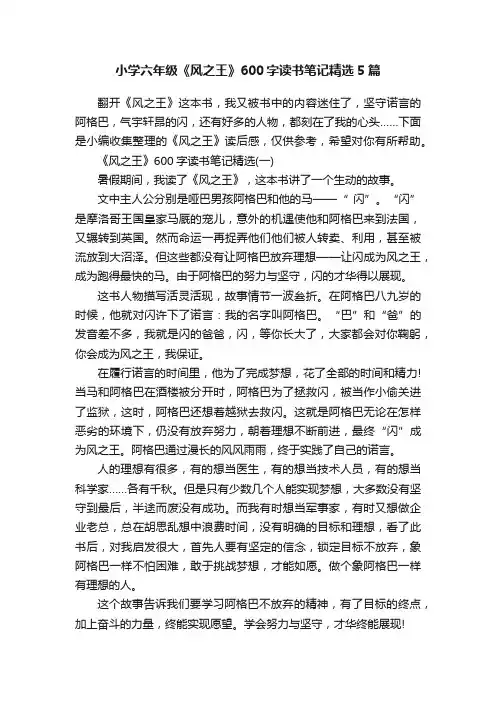 小学六年级《风之王》600字读书笔记精选5篇

翻开《风之王》这本书，我又被书中的内容迷住了，坚守诺言的阿格巴，气宇轩昂的闪，还有好多的人物，都刻在了我的心头……下面是小编收集整理的《风之王》读后感，仅供参考，希望对你有所帮助。

《风之王》600字读书笔记精选(一)

暑假期间，我读了《风之王》，这本书讲了一个生动的故事。

文中主人公分别是哑巴男孩阿格巴和他的马——“闪”。“闪”是摩洛哥王国皇家马厩的宠儿，意外的机遇使他和阿格巴来到法国，又辗转到英国。然而命运一再捉弄他们他们被人转卖、利用，甚至被流放到大沼泽。但这些都没有让阿格巴放弃理想——让闪成为风之王，成为跑得最快的马。由于阿格巴的努力与坚守，闪的才华得以展现。

这书人物描写活灵活现，故事情节一波叁折。在阿格巴八九岁的时候，他就对闪许下了诺言：我的名字叫阿格巴。“巴”和“爸”的发音差不多，我就是闪的爸爸，闪，等你长大了，大家都会对你鞠躬，你会成为风之王，我保证。

在履行诺言的时间里，他为了完成梦想，花了全部的时间和精力!当马和阿格巴在酒楼被分开时，阿格巴为了拯救闪，被当作小偷关进了监狱，这时，阿格巴还想着越狱去救闪。这就是阿格巴无论在怎样恶劣的环境下，仍没有放弃努力，朝着理想不断前进，最终“闪”成为风之王。阿格巴通过漫长的风风雨雨，终于实践了自己的诺言。

人的理想有很多，有的想当医生，有的想当技术人员，有的想当科学家……各有千秋。但是只有少数几个人能实现梦想，大多数没有坚守到最后，半途而废没有成功。而我有时想当军事家，有时又想做企业老总，总在胡思乱想中浪费时间，没有明确的目标和理想，看了此书后，对我启发很大，首先人要有坚定的信念，锁定目标不放弃，象阿格巴一样不怕困难，敢于挑战梦想，才能如愿。做个象阿格巴一样有理想的人。

这个故事告诉我们要学习阿格巴不放弃的精神，有了目标的终点，加上奋斗的力量，终能实现愿望。学会努力与坚守，才华终能展现!